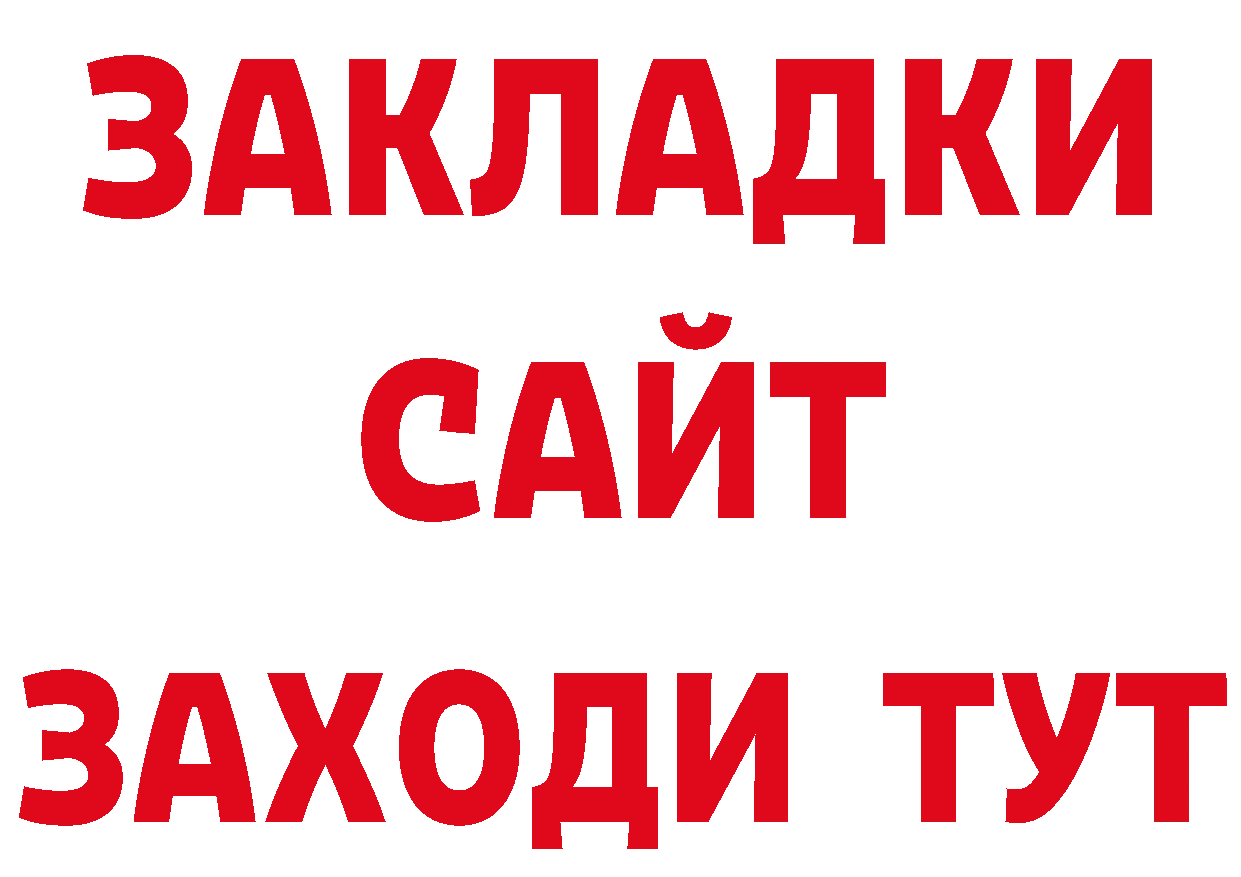 ЗАКЛАДКИ
САЙТ
ЗАХОДИ ТУТ